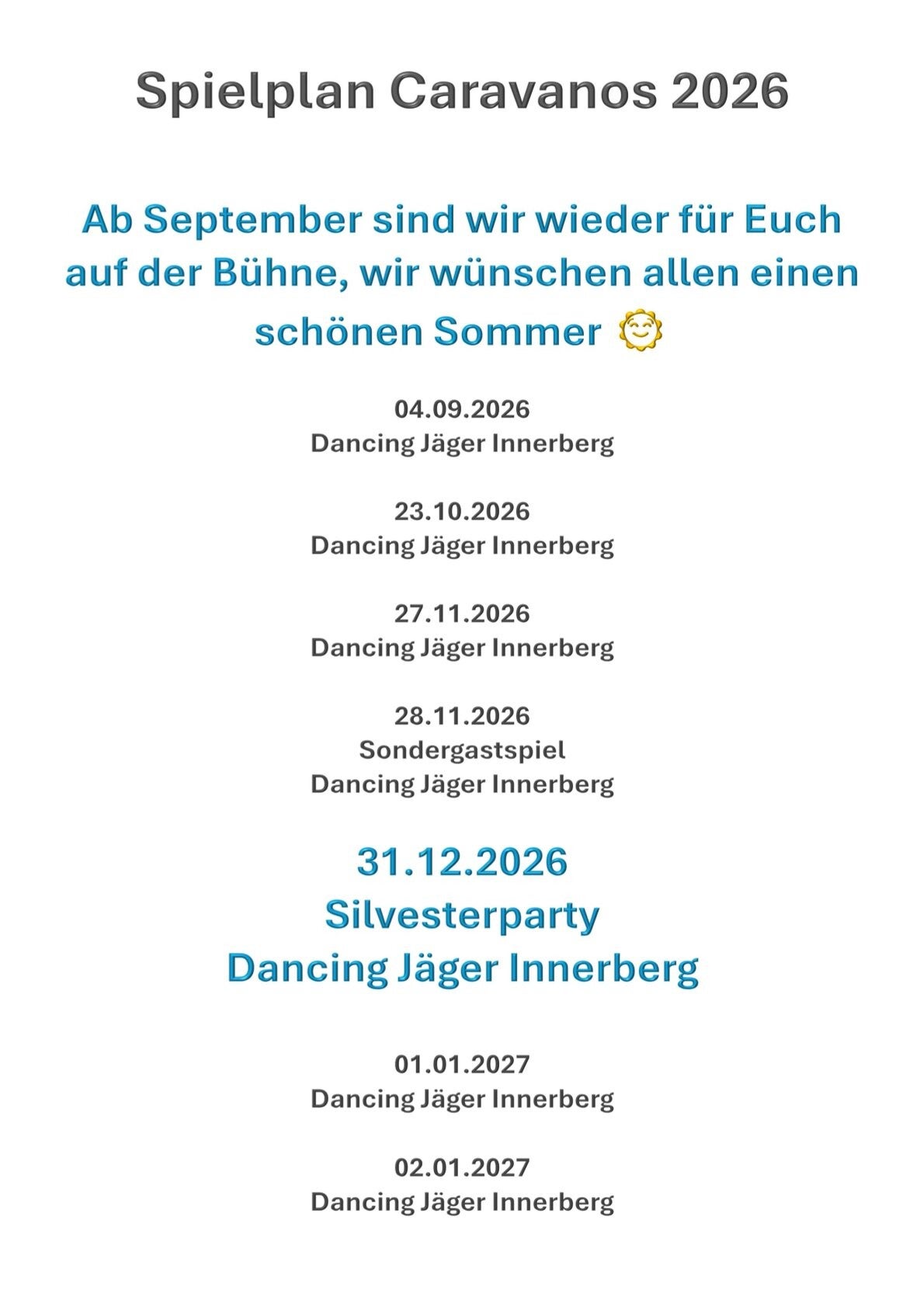 Spielplan Caravanos 2026

Ab September sind wir wieder für Euch auf der Bühne, wir wünschen allen einen schönen Sommer 🌞

04.09.2026
Dancing Jäger Innerberg

23.10.2026
Dancing Jäger Innerberg

27.11.2026
Dancing Jäger Innerberg

28.11.2026
Sondergastspiel
Dancing Jäger Innerberg

31.12.2026
Silvesterparty
Dancing Jäger Innerberg

01.01.2027
Dancing Jäger Innerberg

02.01.2027
Dancing Jäger Innerberg